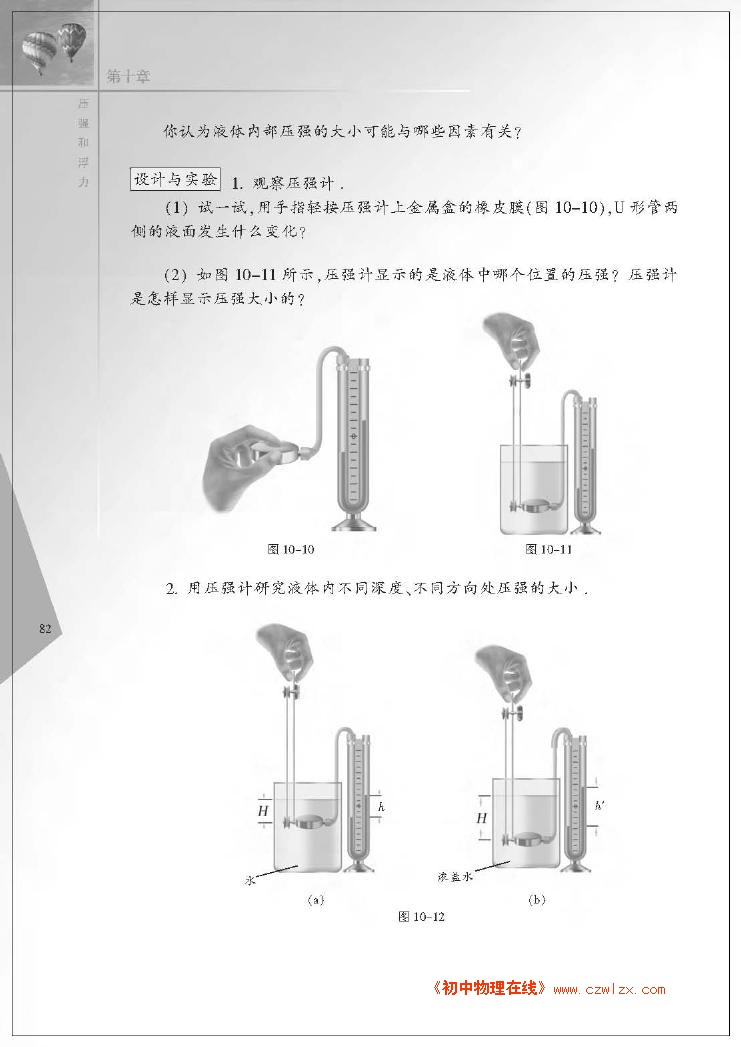 第十章

压强和浮力

你认为液体内部压强的大小可能与哪些因素有关？

设计与实验 1. 观察压强计.

(1) 试一试，用手指轻按压强计上金属盒的橡皮膜(图 10–10)，U 形管两侧的液面发生什么变化？

(2) 如图 10–11 所示，压强计显示的是液体中哪个位置的压强？压强计是怎样显示压强大小的？

图 10–10

图 10–11

2. 用压强计研究液体内不同深度、不同方向处压强的大小.

82

$H$

$h$

水

(a)

$H$

$h'$

浓盐水

(b)

图 10–12

《初中物理在线》www.czwlzx.com